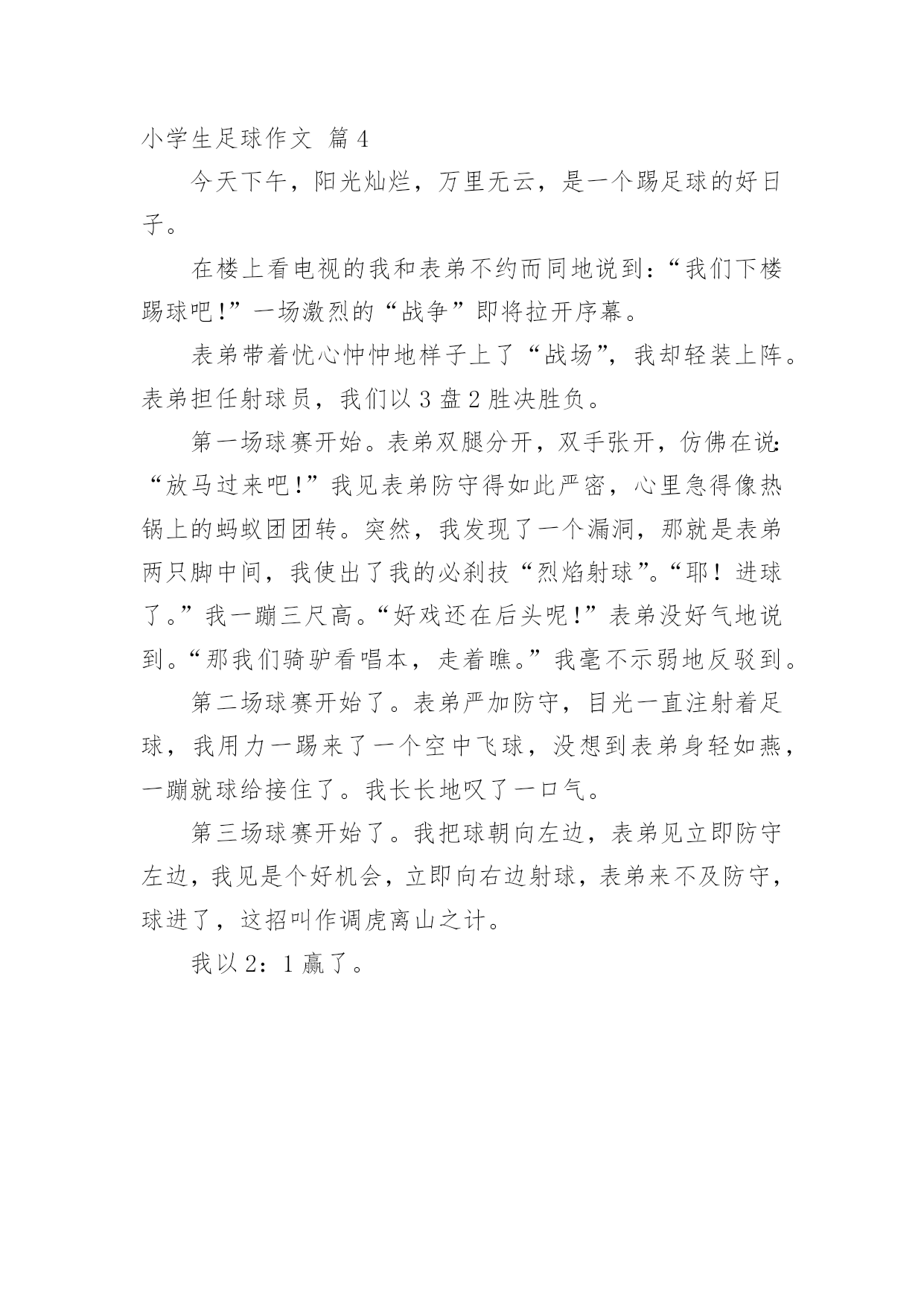 小学生足球作文 篇4

今天下午，阳光灿烂，万里无云，是一个踢足球的好日子。

在楼上看电视的我和表弟不约而同地说到：“我们下楼踢球吧!”一场激烈的“战争”即将拉开序幕。

表弟带着忧心忡忡地样子上了“战场”，我却轻装上阵。表弟担任射球员，我们以3盘2胜决胜负。

第一场球赛开始。表弟双腿分开，双手张开，仿佛在说：“放马过来吧!”我见表弟防守得如此严密，心里急得像热锅上的蚂蚁团团转。突然，我发现了一个漏洞，那就是表弟两只脚中间，我使出了我的必刹技“烈焰射球”。“耶！进球了。”我一蹦三尺高。“好戏还在后头呢!”表弟没好气地说到。“那我们骑驴看唱本，走着瞧。”我毫不示弱地反驳到。

第二场球赛开始了。表弟严加防守，目光一直注射着足球，我用力一踢来了一个空中飞球，没想到表弟身轻如燕，一蹦就球给接住了。我长长地叹了一口气。

第三场球赛开始了。我把球朝向左边，表弟见立即防守左边，我见是个好机会，立即向右边射球，表弟来不及防守，球进了，这招叫作调虎离山之计。

我以2：1赢了。